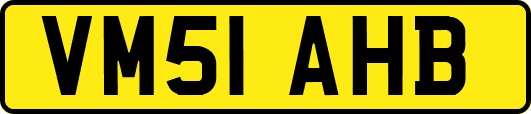 VM51 AHB